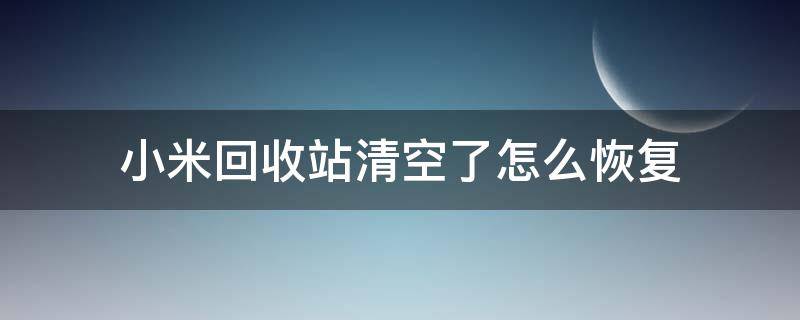 小米回收站清空了怎么恢复